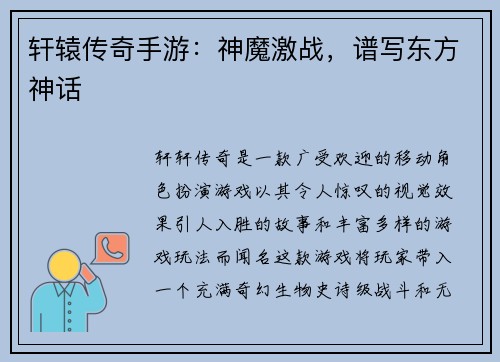 轩辕传奇手游：神魔激战，谱写东方神话

轩轩传奇是一款广受欢迎的移动角色扮演游戏以其令人惊叹的视觉效果引人入胜的故事和丰富多样的游戏玩法而闻名这款游戏将玩家带入一个充满奇幻生物史诗级战斗和无